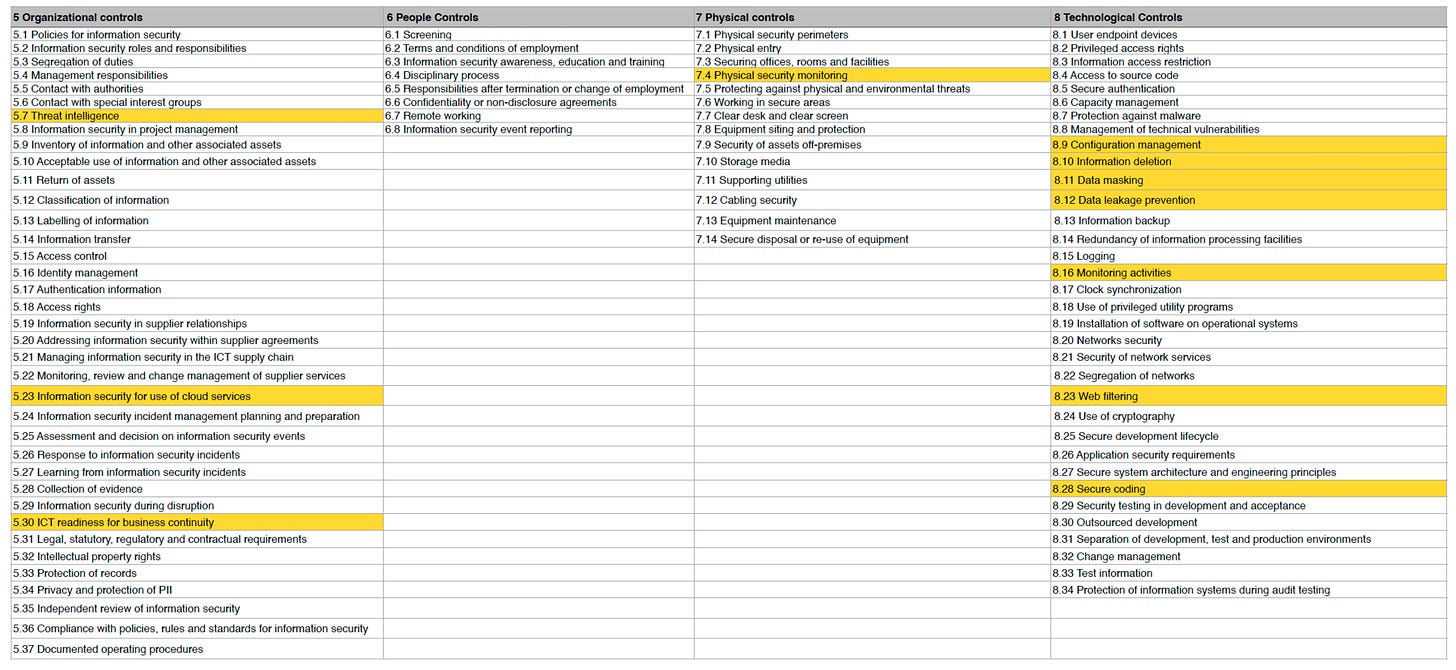 | 5 Organizational controls | 6 People Controls | 7 Physical controls | 8 Technological Controls |
|---|---|---|---|
| 5.1 Policies for information security | 6.1 Screening | 7.1 Physical security perimeters | 8.1 User endpoint devices |
| 5.2 Information security roles and responsibilities | 6.2 Terms and conditions of employment | 7.2 Physical entry | 8.2 Privileged access rights |
| 5.3 Segregation of duties | 6.3 Information security awareness, education and training | 7.3 Securing offices, rooms and facilities | 8.3 Information access restriction |
| 5.4 Management responsibilities | 6.4 Disciplinary process | 7.4 Physical security monitoring | 8.4 Access to source code |
| 5.5 Contact with authorities | 6.5 Responsibilities after termination or change of employment | 7.5 Protecting against physical and environmental threats | 8.5 Secure authentication |
| 5.6 Contact with special interest groups | 6.6 Confidentiality or non-disclosure agreements | 7.6 Working in secure areas | 8.6 Capacity management |
| 5.7 Threat intelligence | 6.7 Remote working | 7.7 Clear desk and clear screen | 8.7 Protection against malware |
| 5.8 Information security in project management | 6.8 Information security event reporting | 7.8 Equipment siting and protection | 8.8 Management of technical vulnerabilities |
| 5.9 Inventory of information and other associated assets | | 7.9 Security of assets off-premises | 8.9 Configuration management |
| 5.10 Acceptable use of information and other associated assets | | 7.10 Storage media | 8.10 Information deletion |
| 5.11 Return of assets | | 7.11 Supporting utilities | 8.11 Data masking |
| 5.12 Classification of information | | 7.12 Cabling security | 8.12 Data leakage prevention |
| 5.13 Labelling of information | | 7.13 Equipment maintenance | 8.13 Information backup |
| 5.14 Information transfer | | 7.14 Secure disposal or re-use of equipment | 8.14 Redundancy of information processing facilities |
| 5.15 Access control | | | 8.15 Logging |
| 5.16 Identity management | | | 8.16 Monitoring activities |
| 5.17 Authentication information | | | 8.17 Clock synchronization |
| 5.18 Access rights | | | 8.18 Use of privileged utility programs |
| 5.19 Information security in supplier relationships | | | 8.19 Installation of software on operational systems |
| 5.20 Addressing information security within supplier agreements | | | 8.20 Networks security |
| 5.21 Managing information security in the ICT supply chain | | | 8.21 Security of network services |
| 5.22 Monitoring, review and change management of supplier services | | | 8.22 Segregation of networks |
| 5.23 Information security for use of cloud services | | | 8.23 Web filtering |
| 5.24 Information security incident management planning and preparation | | | 8.24 Use of cryptography |
| 5.25 Assessment and decision on information security events | | | 8.25 Secure development lifecycle |
| 5.26 Response to information security incidents | | | 8.26 Application security requirements |
| 5.27 Learning from information security incidents | | | 8.27 Secure system architecture and engineering principles |
| 5.28 Collection of evidence | | | 8.28 Secure coding |
| 5.29 Information security during disruption | | | 8.29 Security testing in development and acceptance |
| 5.30 ICT readiness for business continuity | | | 8.30 Outsourced development |
| 5.31 Legal, statutory, regulatory and contractual requirements | | | 8.31 Separation of development, test and production environments |
| 5.32 Intellectual property rights | | | 8.32 Change management |
| 5.33 Protection of records | | | 8.33 Test information |
| 5.34 Privacy and protection of PII | | | 8.34 Protection of information systems during audit testing |
| 5.35 Independent review of information security | | | |
| 5.36 Compliance with policies, rules and standards for information security | | | |
| 5.37 Documented operating procedures | | | |